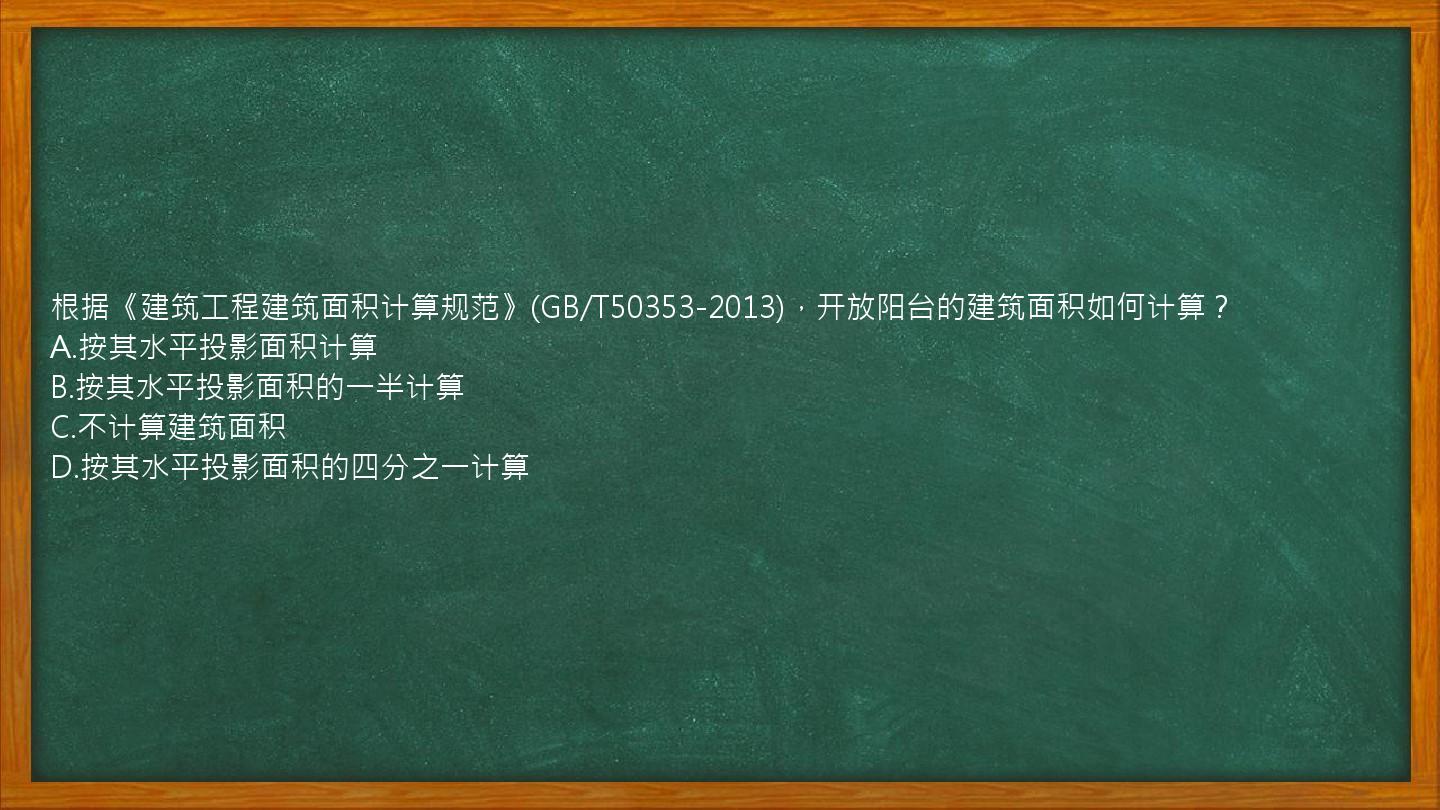 根据《建筑工程建筑面积计算规范》(GB/T50353-2013)，开放阳台的建筑面积如何计算？
A.按其水平投影面积计算
B.按其水平投影面积的一半计算
C.不计算建筑面积
D.按其水平投影面积的四分之一计算